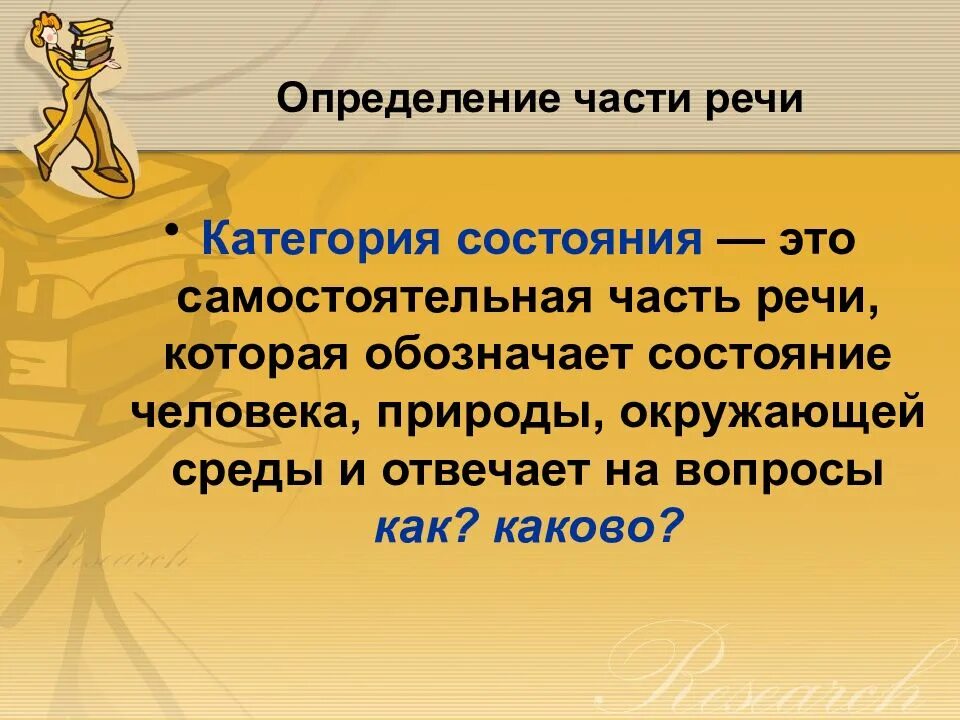 Определение части речи

• Категория состояния — это самостоятельная часть речи, которая обозначает состояние человека, природы, окружающей среды и отвечает на вопросы как? каково?

Research

Research